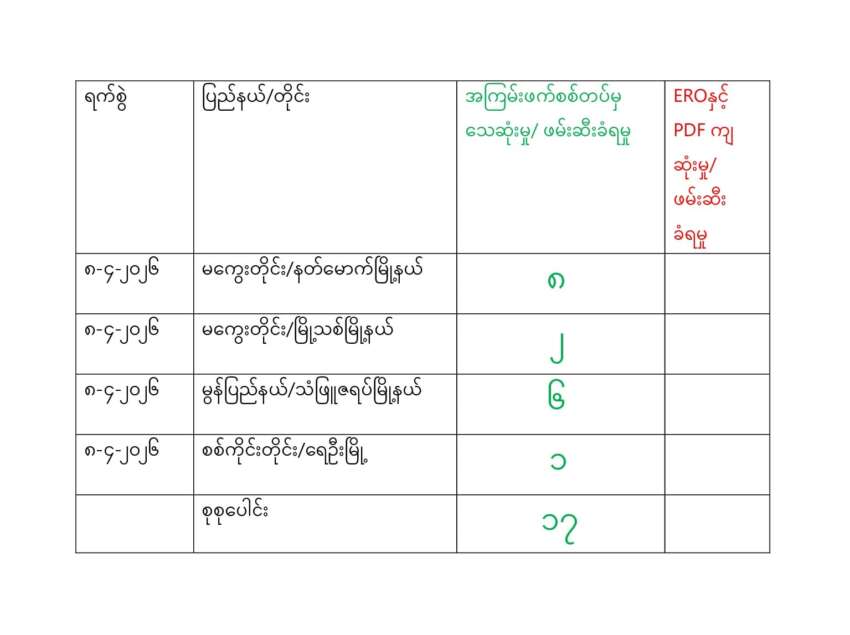 | ရက်စွဲ | ပြည်နယ်/တိုင်း | အကြမ်းဖက်စစ်တပ်မှ သေဆုံးမှု/ ဖမ်းဆီးခံရမှု | EROနှင့် PDF ကျ ဆုံးမှု/ ဖမ်းဆီး ခံရမှု |
|---|---|---|---|
| ၈-၄-၂၀၂၆ | မကွေးတိုင်း/နတ်မောက်မြို့နယ် | ၈ | |
| ၈-၄-၂၀၂၆ | မကွေးတိုင်း/မြို့သစ်မြို့နယ် | ၂ | |
| ၈-၄-၂၀၂၆ | မွန်ပြည်နယ်/သံဖြူဇရပ်မြို့နယ် | ၆ | |
| ၈-၄-၂၀၂၆ | စစ်ကိုင်းတိုင်း/ရေဦးမြို့ | ၁ | |
| | စုစုပေါင်း | ၁၇ | |